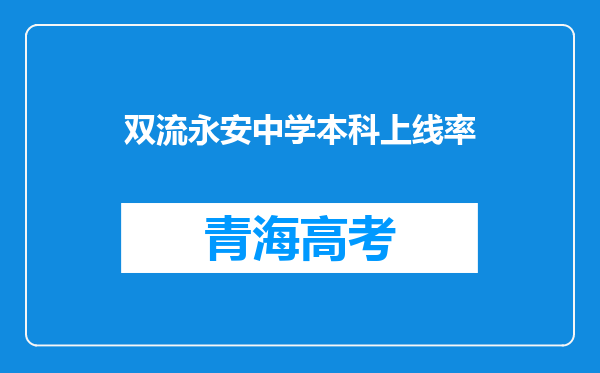 双流永安中学本科上线率

青海高考